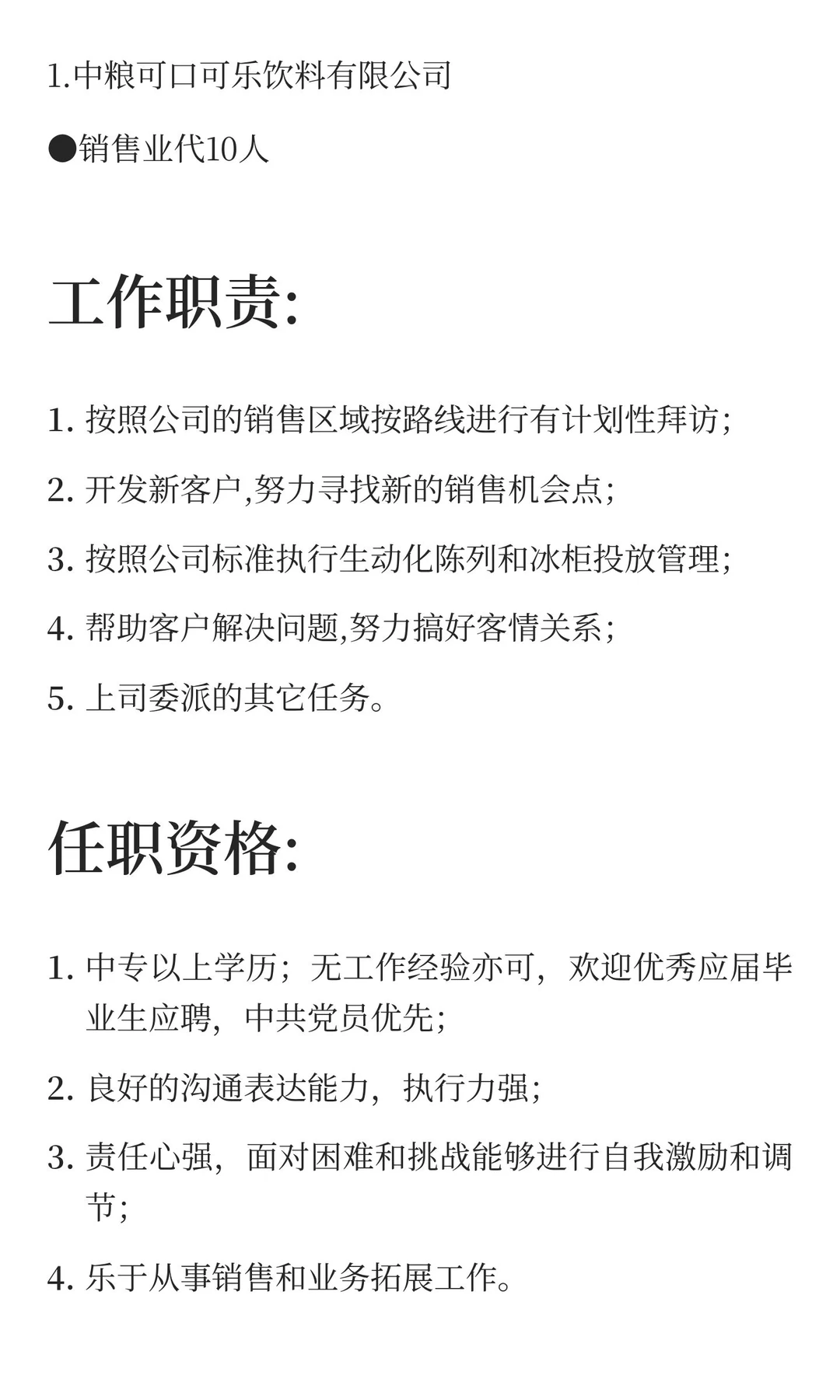 1.中粮可口可乐饮料有限公司

●销售业代10人

工作职责:

1. 按照公司的销售区域按路线进行有计划性拜访;

2. 开发新客户,努力寻找新的销售机会点;

3. 按照公司标准执行生动化陈列和冰柜投放管理;

4. 帮助客户解决问题,努力搞好客情关系;

5. 上司委派的其它任务。

任职资格:

1. 中专以上学历；无工作经验亦可，欢迎优秀应届毕业生应聘，中共党员优先;

2. 良好的沟通表达能力，执行力强;

3. 责任心强，面对困难和挑战能够进行自我激励和调节;

4. 乐于从事销售和业务拓展工作。